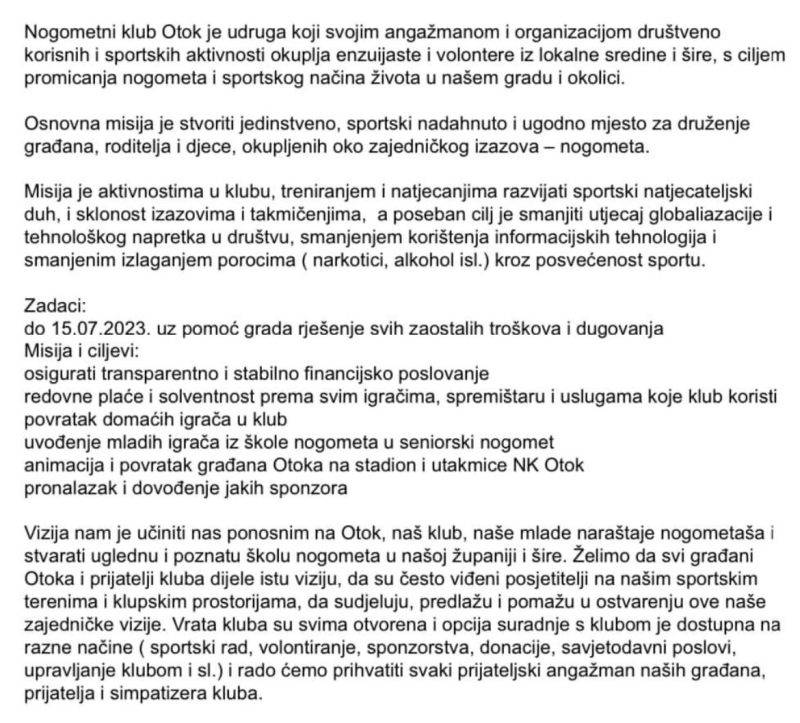 Nogometni klub Otok je udruga koji svojim angažmanom i organizacijom društveno korisnih i sportskih aktivnosti okuplja enzuijaste i volontere iz lokalne sredine i šire, s ciljem promicanja nogometa i sportskog načina života u našem gradu i okolici.

Osnovna misija je stvoriti jedinstveno, sportski nadahnuto i ugodno mjesto za druženje građana, roditelja i djece, okupljenih oko zajedničkog izazova – nogometa.

Misija je aktivnostima u klubu, treniranjem i natjecanjima razvijati sportski natjecateljski duh, i sklonost izazovima i takmičenjima,  a poseban cilj je smanjiti utjecaj globaliazacije i tehnološkog napretka u društvu, smanjenjem korištenja informacijskih tehnologija i smanjenim izlaganjem porocima ( narkotici, alkohol isl.) kroz posvećenost sportu.

Zadaci:
do 15.07.2023. uz pomoć grada rješenje svih zaostalih troškova i dugovanja
Misija i ciljevi:
osigurati transparentno i stabilno financijsko poslovanje
redovne plaće i solventnost prema svim igračima, spremištaru i uslugama koje klub koristi
povratak domaćih igrača u klub
uvođenje mladih igrača iz škole nogometa u seniorski nogomet
animacija i povratak građana Otoka na stadion i utakmice NK Otok
pronalazak i dovođenje jakih sponzora

Vizija nam je učiniti nas ponosnim na Otok, naš klub, naše mlade naraštaje nogometaša i stvarati uglednu i poznatu školu nogometa u našoj županiji i šire. Želimo da svi građani Otoka i prijatelji kluba dijele istu viziju, da su često viđeni posjetitelji na našim sportskim terenima i klupskim prostorijama, da sudjeluju, predlažu i pomažu u ostvarenju ove naše zajedničke vizije. Vrata kluba su svima otvorena i opcija suradnje s klubom je dostupna na razne načine ( sportski rad, volontiranje, sponzorstva, donacije, savjetodavni poslovi, upravljanje klubom i sl.) i rado ćemo prihvatiti svaki prijateljski angažman naših građana, prijatelja i simpatizera kluba.